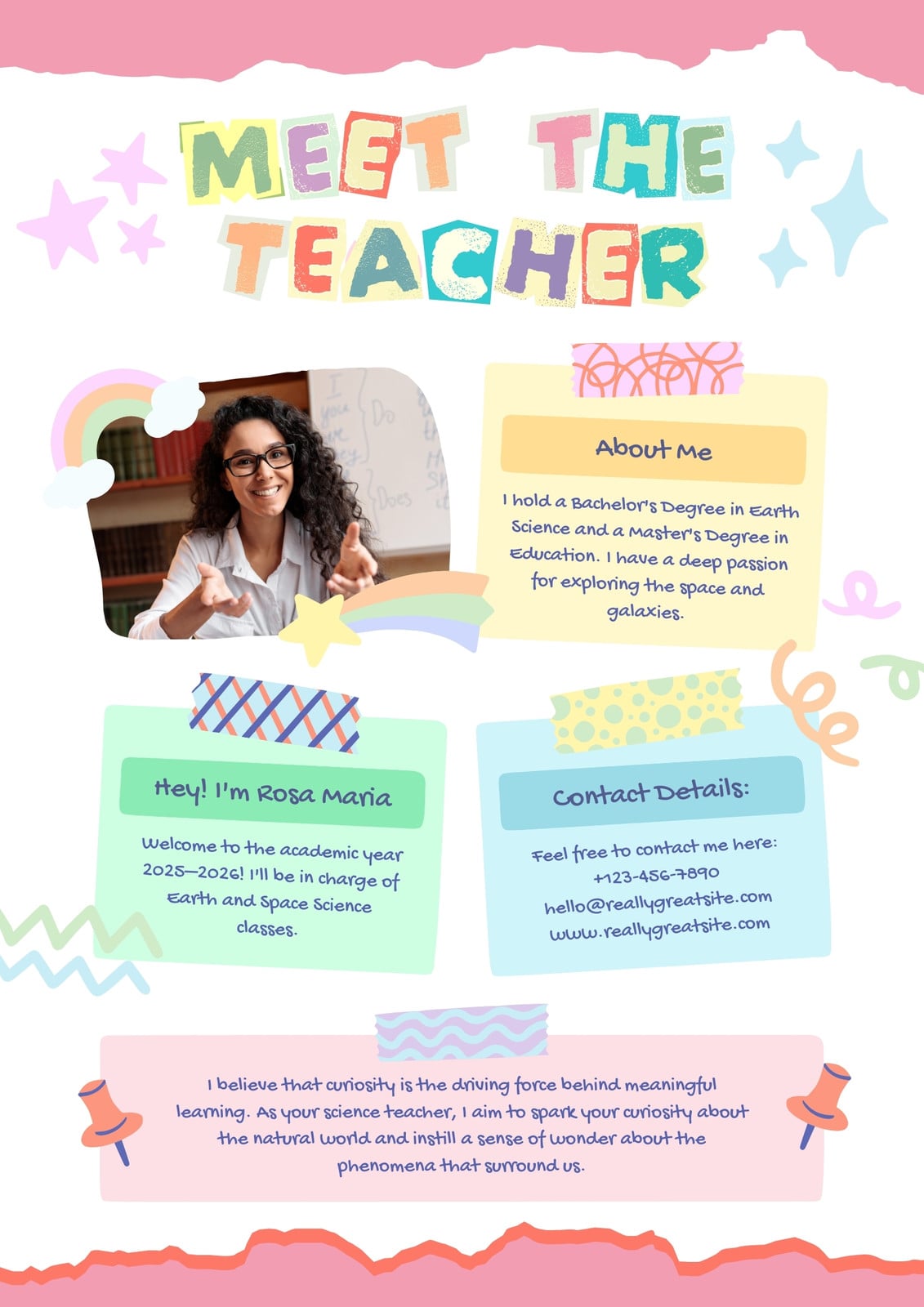 MEET THE TEACHER

About Me

I hold a Bachelor's Degree in Earth Science and a Master's Degree in Education. I have a deep passion for exploring the space and galaxies.

Hey! I'm Rosa Maria

Welcome to the academic year 2025—2026! I'll be in charge of Earth and Space Science classes.

Contact Details:

Feel free to contact me here:
+123-456-7890
hello@reallygreatsite.com
www.reallygreatsite.com

I believe that curiosity is the driving force behind meaningful learning. As your science teacher, I aim to spark your curiosity about the natural world and instill a sense of wonder about the phenomena that surround us.